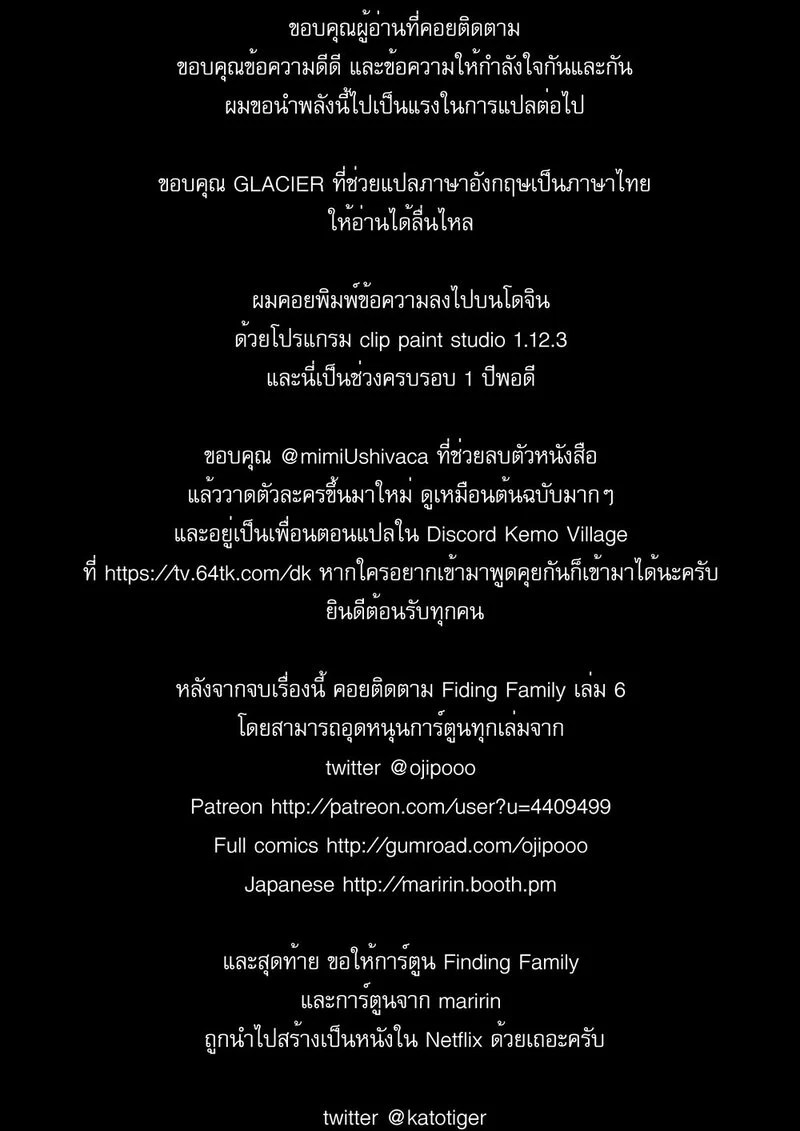 ขอบคุณผู้อ่านที่คอยติดตาม
ขอบคุณข้อความดีดี และข้อความให้กำลังใจกันและกัน
ผมขอนำพลังนี้ไปเป็นแรงในการแปลต่อไป

ขอบคุณ GLACIER ที่ช่วยแปลภาษาอังกฤษเป็นภาษาไทย
ให้อ่านได้ลื่นไหล

ผมคอยพิมพ์ข้อความลงไปบนโดจิน
ด้วยโปรแกรม clip paint studio 1.12.3
และนี่เป็นช่วงครบรอบ 1 ปีพอดี

ขอบคุณ @mimiUshivaca ที่ช่วยลบตัวหนังสือ
แล้ววาดตัวละครขึ้นมาใหม่ ดูเหมือนต้นฉบับมากๆ
และอยู่เป็นเพื่อนตอนแปลใน Discord Kemo Village
ที่ https://tv.64tk.com/dk หากใครอยากเข้ามาพูดคุยกันก็เข้ามาได้นะครับ
ยินดีต้อนรับทุกคน

หลังจากจบเรื่องนี้ คอยติดตาม Fiding Family เล่ม 6
โดยสามารถอุดหนุนการ์ตูนทุกเล่มจาก
twitter @ojipooo
Patreon http://patreon.com/user?u=4409499
Full comics http://gumroad.com/ojipooo
Japanese http://maririn.booth.pm

และสุดท้าย ขอให้การ์ตูน Finding Family
และการ์ตูนจาก maririn
ถูกนำไปสร้างเป็นหนังใน Netflix ด้วยเถอะครับ

twitter @katotiger